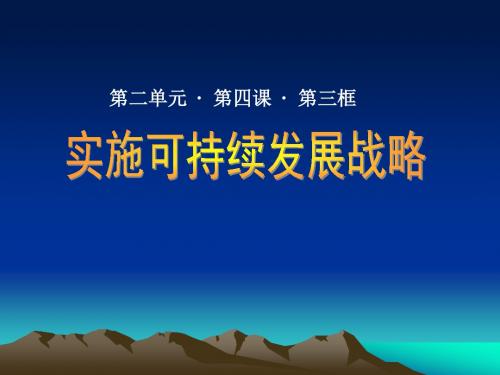 第二单元 · 第四课 · 第三框

实施可持续发展战略